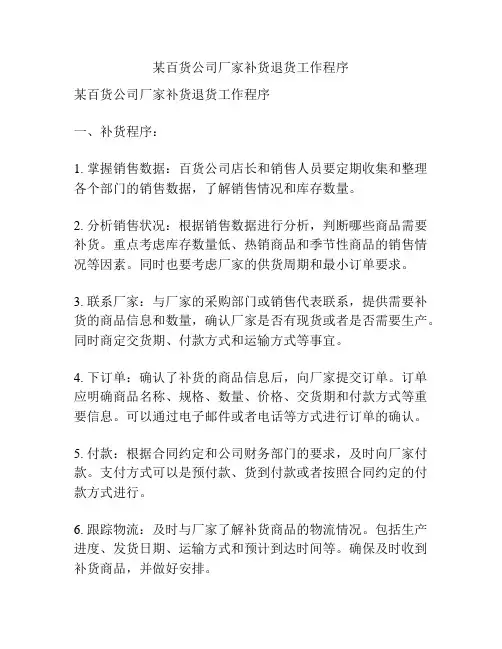 某百货公司厂家补货退货工作程序

某百货公司厂家补货退货工作程序

一、补货程序：

1. 掌握销售数据：百货公司店长和销售人员要定期收集和整理各个部门的销售数据，了解销售情况和库存数量。

2. 分析销售状况：根据销售数据进行分析，判断哪些商品需要补货。重点考虑库存数量低、热销商品和季节性商品的销售情况等因素。同时也要考虑厂家的供货周期和最小订单要求。

3. 联系厂家：与厂家的采购部门或销售代表联系，提供需要补货的商品信息和数量，确认厂家是否有现货或者是否需要生产。同时商定交货期、付款方式和运输方式等事宜。

4. 下订单：确认了补货的商品信息后，向厂家提交订单。订单应明确商品名称、规格、数量、价格、交货期和付款方式等重要信息。可以通过电子邮件或者电话等方式进行订单的确认。

5. 付款：根据合同约定和公司财务部门的要求，及时向厂家付款。支付方式可以是预付款、货到付款或者按照合同约定的付款方式进行。

6. 跟踪物流：及时与厂家了解补货商品的物流情况。包括生产进度、发货日期、运输方式和预计到达时间等。确保及时收到补货商品，并做好安排。